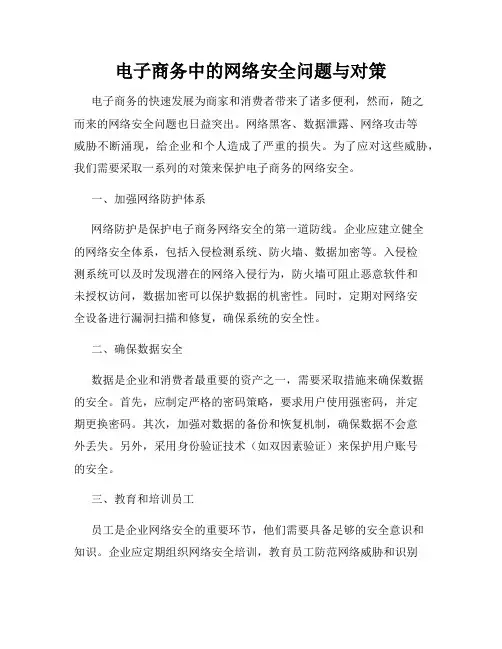 电子商务中的网络安全问题与对策

电子商务的快速发展为商家和消费者带来了诸多便利，然而，随之而来的网络安全问题也日益突出。网络黑客、数据泄露、网络攻击等威胁不断涌现，给企业和个人造成了严重的损失。为了应对这些威胁，我们需要采取一系列的对策来保护电子商务的网络安全。

一、加强网络防护体系

网络防护是保护电子商务网络安全的第一道防线。企业应建立健全的网络安全体系，包括入侵检测系统、防火墙、数据加密等。入侵检测系统可以及时发现潜在的网络入侵行为，防火墙可阻止恶意软件和未授权访问，数据加密可以保护数据的机密性。同时，定期对网络安全设备进行漏洞扫描和修复，确保系统的安全性。

二、确保数据安全

数据是企业和消费者最重要的资产之一，需要采取措施来确保数据的安全。首先，应制定严格的密码策略，要求用户使用强密码，并定期更换密码。其次，加强对数据的备份和恢复机制，确保数据不会意外丢失。另外，采用身份验证技术（如双因素验证）来保护用户账号的安全。

三、教育和培训员工

员工是企业网络安全的重要环节，他们需要具备足够的安全意识和知识。企业应定期组织网络安全培训，教育员工防范网络威胁和识别